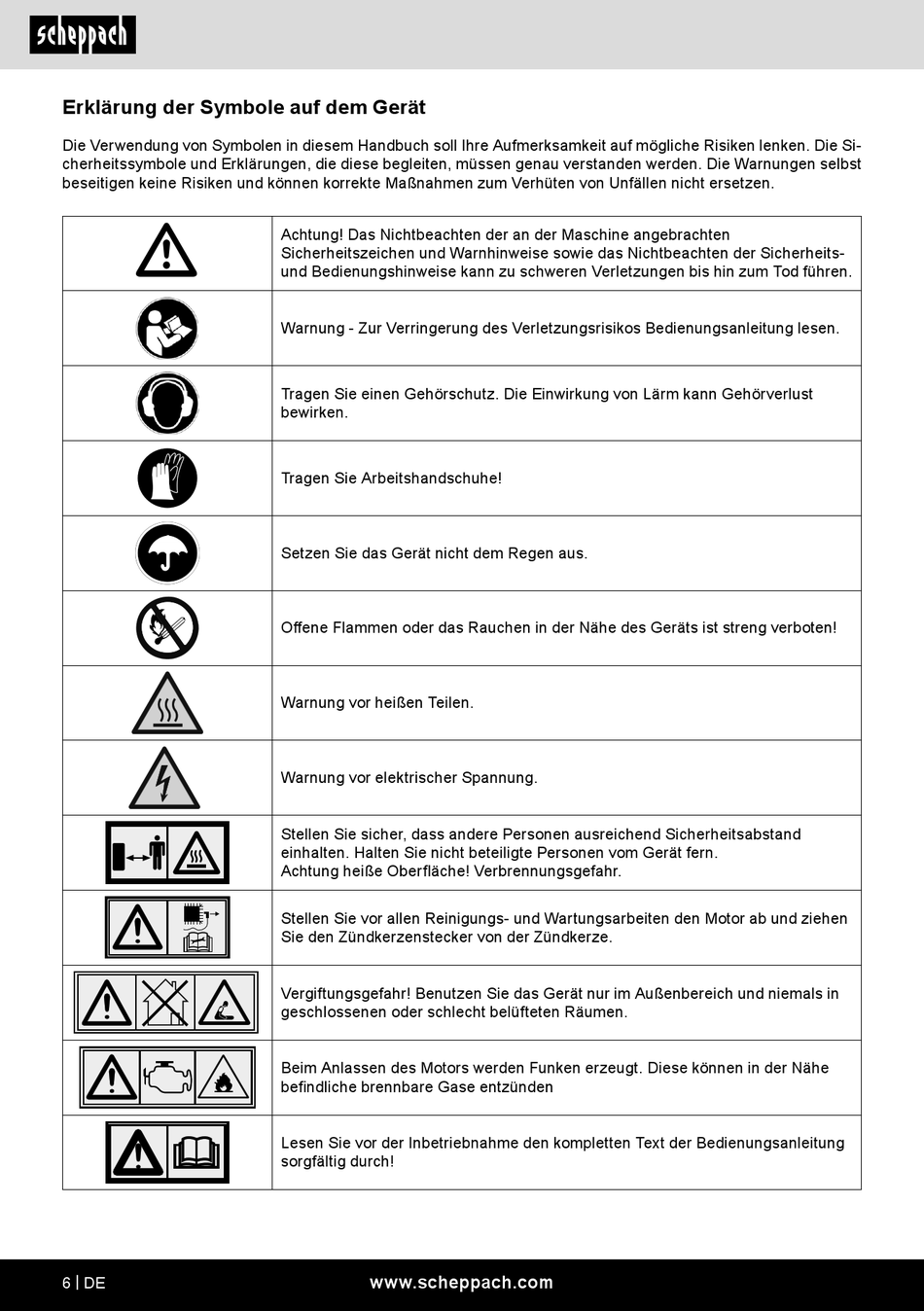 scheppach

Erklärung der Symbole auf dem Gerät

Die Verwendung von Symbolen in diesem Handbuch soll Ihre Aufmerksamkeit auf mögliche Risiken lenken. Die Sicherheitssymbole und Erklärungen, die diese begleiten, müssen genau verstanden werden. Die Warnungen selbst beseitigen keine Risiken und können korrekte Maßnahmen zum Verhüten von Unfällen nicht ersetzen.

| | |
|---|---|
| | Achtung! Das Nichtbeachten der an der Maschine angebrachten Sicherheitszeichen und Warnhinweise sowie das Nichtbeachten der Sicherheits- und Bedienungshinweise kann zu schweren Verletzungen bis hin zum Tod führen. |
| | Warnung - Zur Verringerung des Verletzungsrisikos Bedienungsanleitung lesen. |
| | Tragen Sie einen Gehörschutz. Die Einwirkung von Lärm kann Gehörverlust bewirken. |
| | Tragen Sie Arbeitshandschuhe! |
| | Setzen Sie das Gerät nicht dem Regen aus. |
| | Offene Flammen oder das Rauchen in der Nähe des Geräts ist streng verboten! |
| | Warnung vor heißen Teilen. |
| | Warnung vor elektrischer Spannung. |
| | Stellen Sie sicher, dass andere Personen ausreichend Sicherheitsabstand einhalten. Halten Sie nicht beteiligte Personen vom Gerät fern. Achtung heiße Oberfläche! Verbrennungsgefahr. |
| | Stellen Sie vor allen Reinigungs- und Wartungsarbeiten den Motor ab und ziehen Sie den Zündkerzenstecker von der Zündkerze. |
| | Vergiftungsgefahr! Benutzen Sie das Gerät nur im Außenbereich und niemals in geschlossenen oder schlecht belüfteten Räumen. |
| | Beim Anlassen des Motors werden Funken erzeugt. Diese können in der Nähe befindliche brennbare Gase entzünden |
| | Lesen Sie vor der Inbetriebnahme den kompletten Text der Bedienungsanleitung sorgfältig durch! |

6 | DE www.scheppach.com